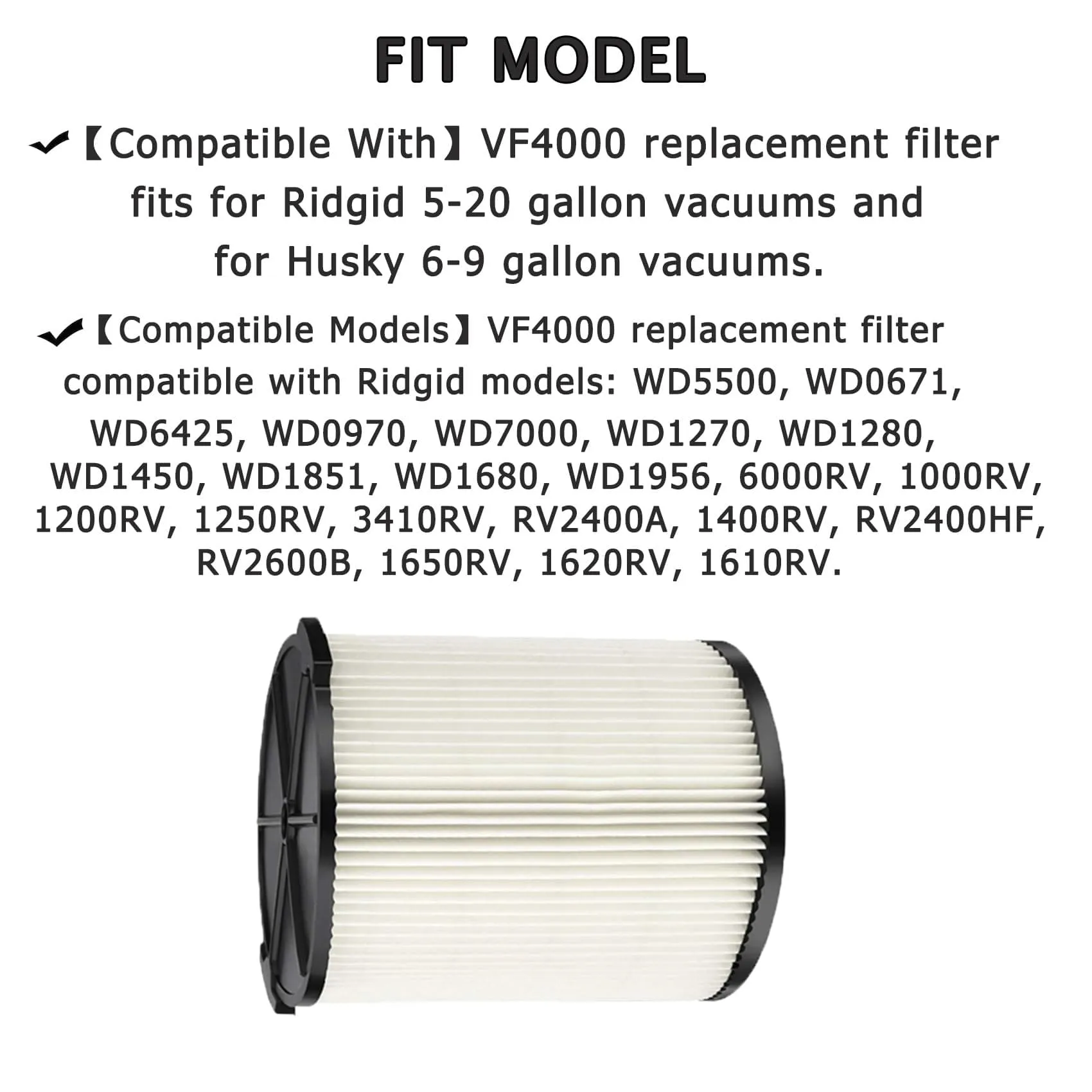 FIT MODEL

✔【Compatible With】VF4000 replacement filter fits for Ridgid 5-20 gallon vacuums and for Husky 6-9 gallon vacuums.

✔【Compatible Models】VF4000 replacement filter compatible with Ridgid models: WD5500, WD0671, WD6425, WD0970, WD7000, WD1270, WD1280, WD1450, WD1851, WD1680, WD1956, 6000RV, 1000RV, 1200RV, 1250RV, 3410RV, RV2400A, 1400RV, RV2400HF, RV2600B, 1650RV, 1620RV, 1610RV.